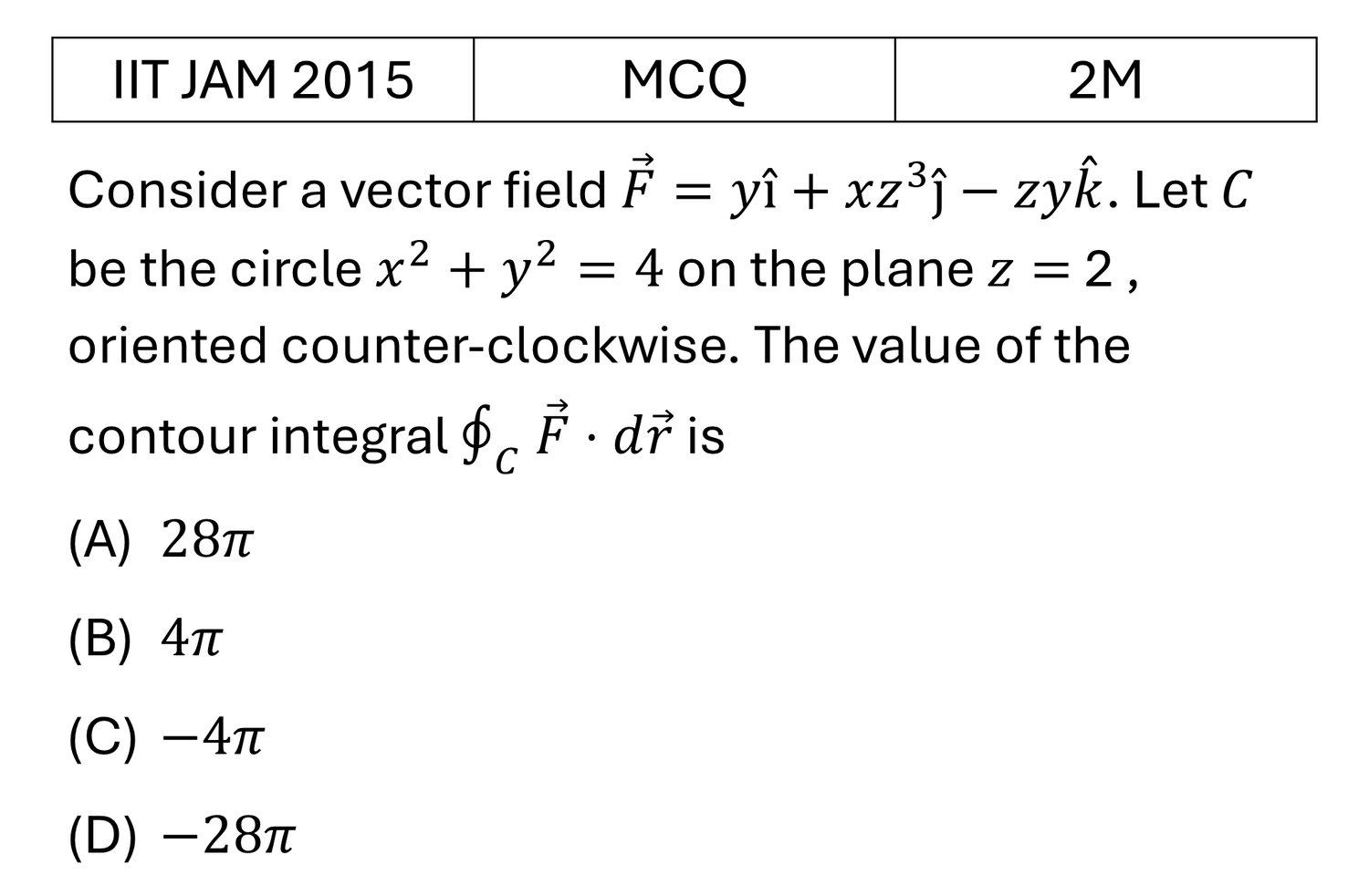 | IIT JAM 2015 | MCQ | 2M |
|---|---|---|

Consider a vector field $\vec{F} = y\hat{\imath} + xz^3\hat{\jmath} - zy\hat{k}$. Let $C$ be the circle $x^2 + y^2 = 4$ on the plane $z = 2$ , oriented counter-clockwise. The value of the contour integral $\oint_C \vec{F} \cdot d\vec{r}$ is

(A) $28\pi$

(B) $4\pi$

(C) $-4\pi$

(D) $-28\pi$